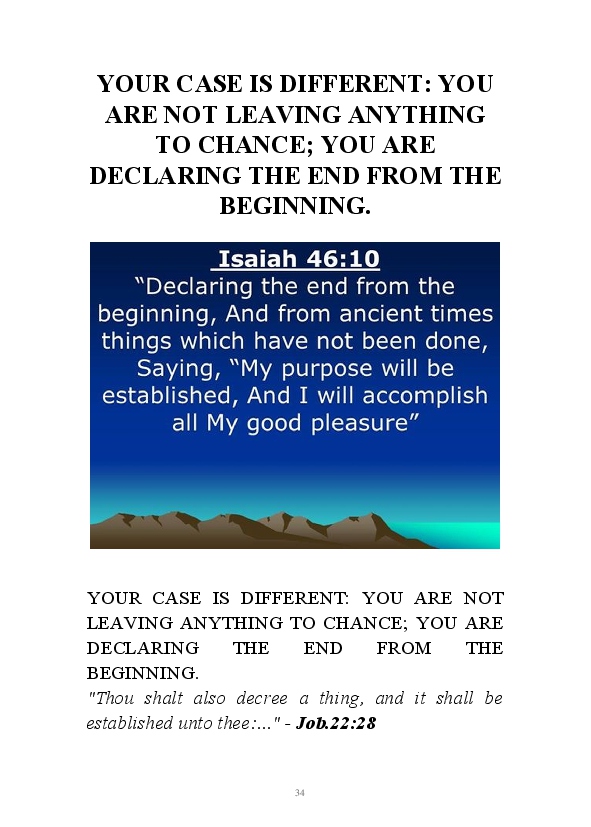 YOUR CASE IS DIFFERENT: YOU ARE NOT LEAVING ANYTHING TO CHANCE; YOU ARE DECLARING THE END FROM THE BEGINNING.

Isaiah 46:10

"Declaring the end from the beginning, And from ancient times things which have not been done, Saying, "My purpose will be established, And I will accomplish all My good pleasure"

YOUR CASE IS DIFFERENT: YOU ARE NOT LEAVING ANYTHING TO CHANCE; YOU ARE DECLARING THE END FROM THE BEGINNING.

"Thou shalt also decree a thing, and it shall be established unto thee:..." - Job.22:28

34